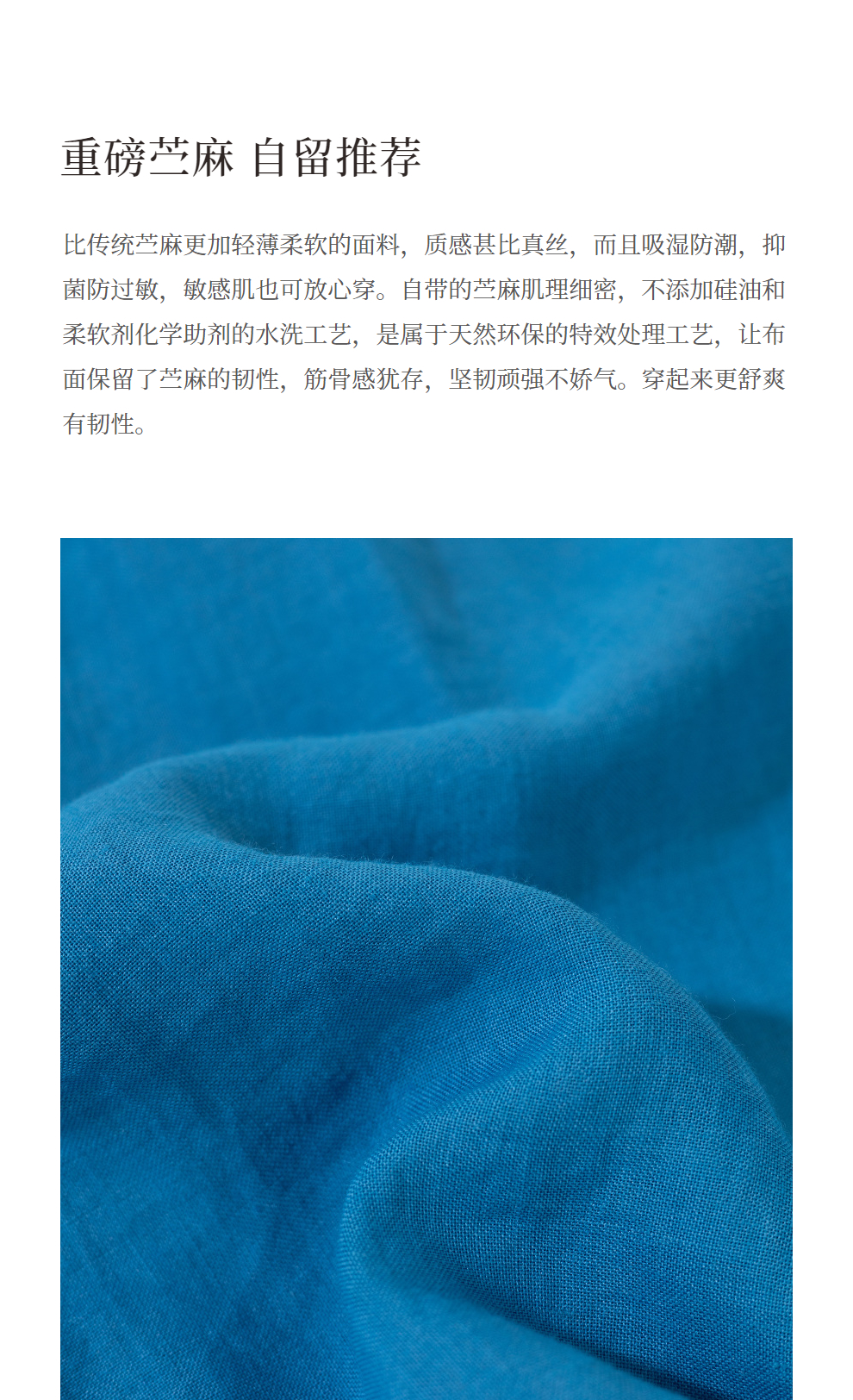 重磅苎麻 自留推荐

比传统苎麻更加轻薄柔软的面料，质感甚比真丝，而且吸湿防潮，抑菌防过敏，敏感肌也可放心穿。自带的苎麻肌理细密，不添加硅油和柔软剂化学助剂的水洗工艺，是属于天然环保的特效处理工艺，让布面保留了苎麻的韧性，筋骨感犹存，坚韧顽强不娇气。穿起来更舒爽有韧性。